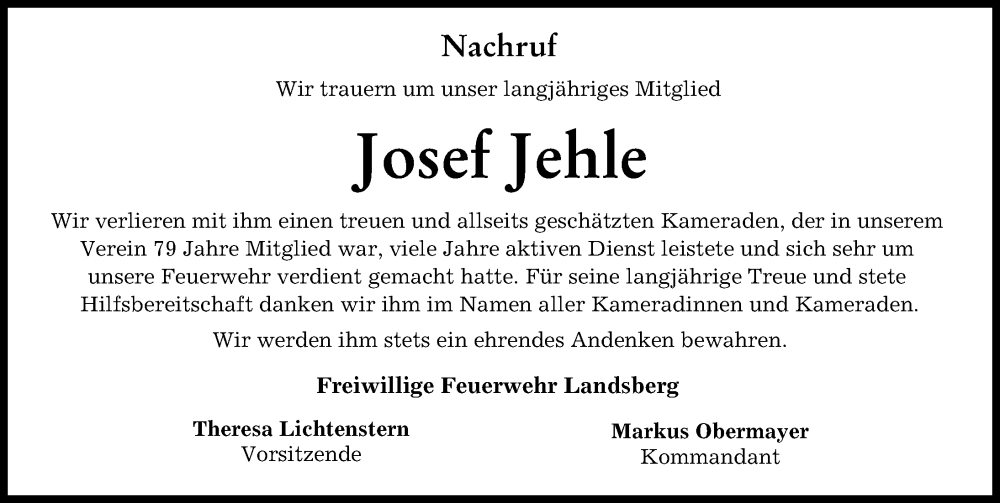 Nachruf

Wir trauern um unser langjähriges Mitglied

Josef Jehle

Wir verlieren mit ihm einen treuen und allseits geschätzten Kameraden, der in unserem Verein 79 Jahre Mitglied war, viele Jahre aktiven Dienst leistete und sich sehr um unsere Feuerwehr verdient gemacht hatte. Für seine langjährige Treue und stete Hilfsbereitschaft danken wir ihm im Namen aller Kameradinnen und Kameraden.

Wir werden ihm stets ein ehrendes Andenken bewahren.

Freiwillige Feuerwehr Landsberg

Theresa Lichtenstern
Vorsitzende

Markus Obermayer
Kommandant